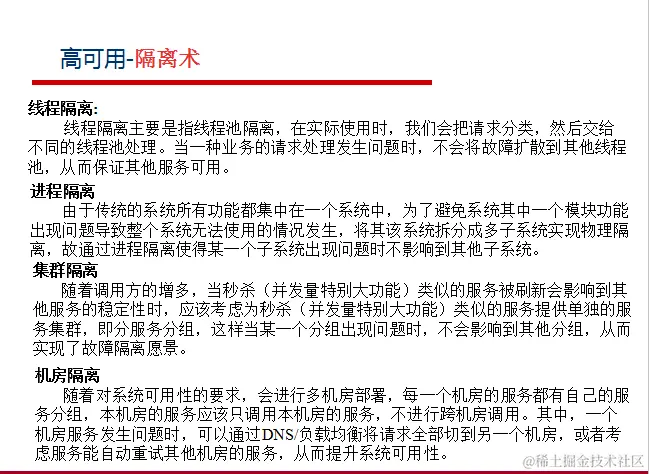 高可用-隔离术

线程隔离:
线程隔离主要是指线程池隔离，在实际使用时，我们会把请求分类，然后交给不同的线程池处理。当一种业务的请求处理发生问题时，不会将故障扩散到其他线程池，从而保证其他服务可用。

进程隔离
由于传统的系统所有功能都集中在一个系统中，为了避免系统其中一个模块功能出现问题导致整个系统无法使用的情况发生，将其该系统拆分成多子系统实现物理隔离，故通过进程隔离使得某一个子系统出现问题时不影响到其他子系统。

集群隔离
随着调用方的增多，当秒杀（并发量特别大功能）类似的服务被刷新会影响到其他服务的稳定性时，应该考虑为秒杀（并发量特别大功能）类似的服务提供单独的服务集群，即分服务分组，这样当某一个分组出现问题时，不会影响到其他分组，从而实现了故障隔离愿景。

机房隔离
随着对系统可用性的要求，会进行多机房部署，每一个机房的服务都有自己的服务分组，本机房的服务应该只调用本机房的服务，不进行跨机房调用。其中，一个机房服务发生问题时，可以通过DNS/负载均衡将请求全部切到另一个机房，或者考虑服务能自动重试其他机房的服务，从而提升系统可用性。

@稀土掘金技术社区